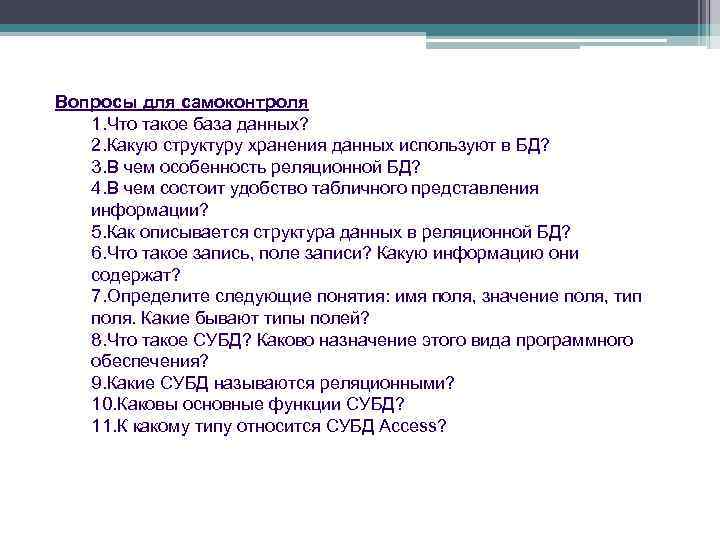 Вопросы для самоконтроля

1.Что такое база данных?
2.Какую структуру хранения данных используют в БД?
3.В чем особенность реляционной БД?
4.В чем состоит удобство табличного представления информации?
5.Как описывается структура данных в реляционной БД?
6.Что такое запись, поле записи? Какую информацию они содержат?
7.Определите следующие понятия: имя поля, значение поля, тип поля. Какие бывают типы полей?
8.Что такое СУБД? Каково назначение этого вида программного обеспечения?
9.Какие СУБД называются реляционными?
10.Каковы основные функции СУБД?
11.К какому типу относится СУБД Access?